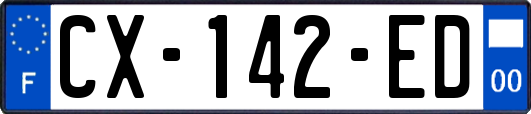 F
CX-142-ED
00